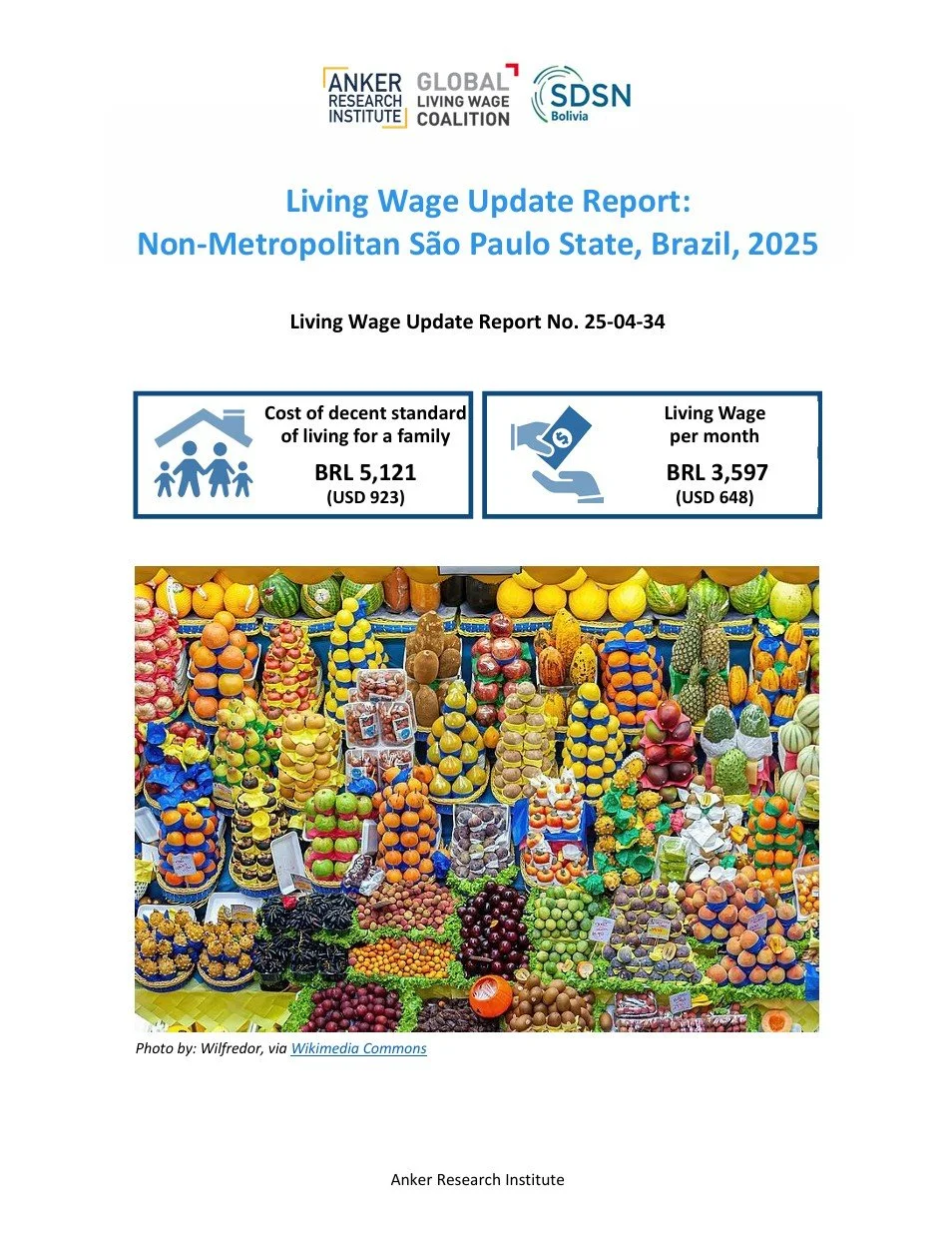 ANKER RESEARCH INSTITUTE GLOBAL LIVING WAGE COALITION SDSN Bolivia

Living Wage Update Report:
Non-Metropolitan São Paulo State, Brazil, 2025

Living Wage Update Report No. 25-04-34

Cost of decent standard of living for a family
BRL 5,121
(USD 923)

Living Wage per month
BRL 3,597
(USD 648)

Photo by: Wilfredor, via Wikimedia Commons

Anker Research Institute